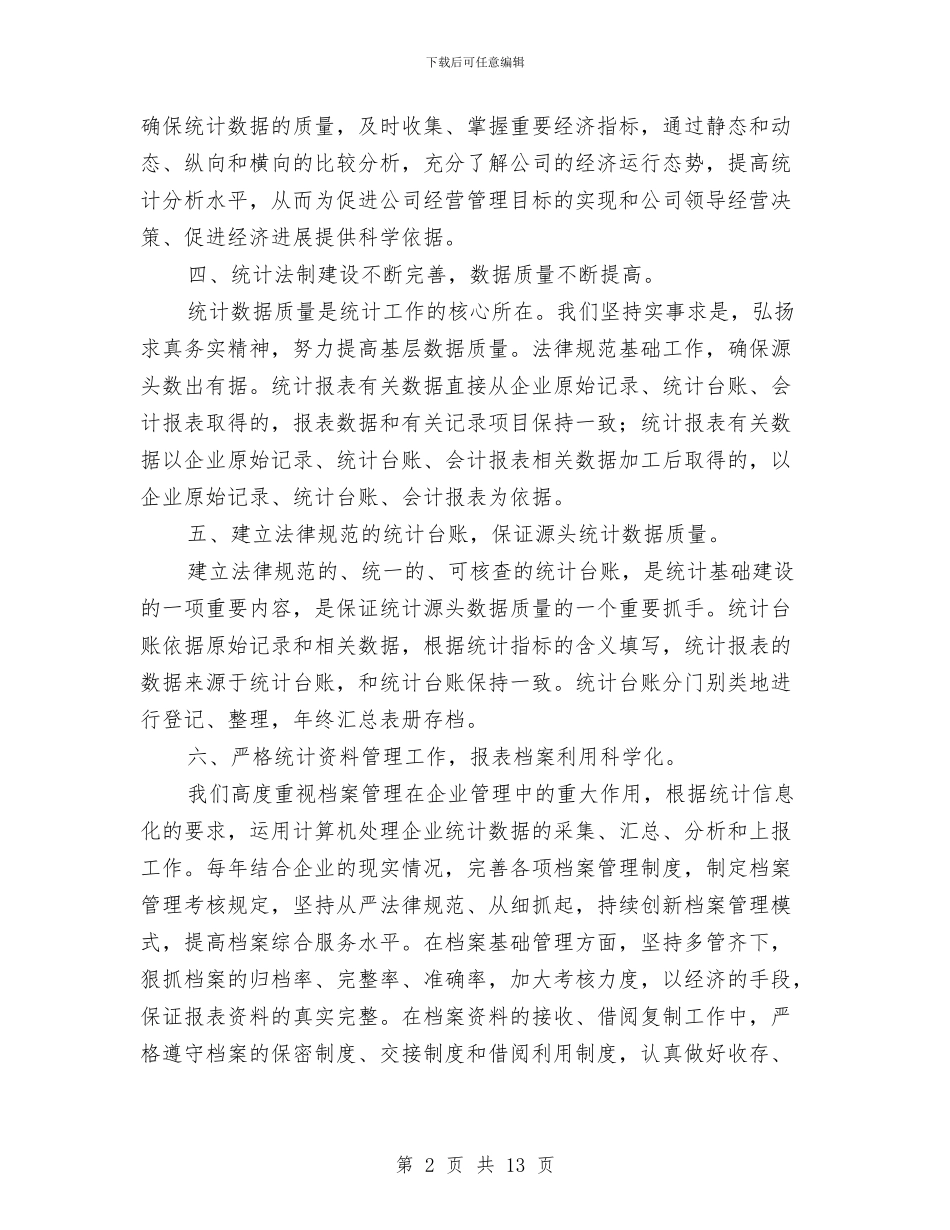 下载后可任意编辑

确保统计数据的质量，及时收集、掌握重要经济指标，通过静态和动态、纵向和横向的比较分析，充分了解公司的经济运行态势，提高统计分析水平，从而为促进公司经营管理目标的实现和公司领导经营决策、促进经济进展提供科学依据。

四、统计法制建设不断完善，数据质量不断提高。

统计数据质量是统计工作的核心所在。我们坚持实事求是，弘扬求真务实精神，努力提高基层数据质量。法律规范基础工作，确保源头数出有据。统计报表有关数据直接从企业原始记录、统计台账、会计报表取得的，报表数据和有关记录项目保持一致；统计报表有关数据以企业原始记录、统计台账、会计报表相关数据加工后取得的，以企业原始记录、统计台账、会计报表为依据。

五、建立法律规范的统计台账，保证源头统计数据质量。

建立法律规范的、统一的、可核查的统计台账，是统计基础建设的一项重要内容，是保证统计源头数据质量的一个重要抓手。统计台账依据原始记录和相关数据，根据统计指标的含义填写，统计报表的数据来源于统计台账，和统计台账保持一致。统计台账分门别类地进行登记、整理，年终汇总表册存档。

六、严格统计资料管理工作，报表档案利用科学化。

我们高度重视档案管理在企业管理中的重大作用，根据统计信息化的要求，运用计算机处理企业统计数据的采集、汇总、分析和上报工作。每年结合企业的现实情况，完善各项档案管理制度，制定档案管理考核规定，坚持从严法律规范、从细抓起，持续创新档案管理模式，提高档案综合服务水平。在档案基础管理方面，坚持多管齐下，狠抓档案的归档率、完整率、准确率，加大考核力度，以经济的手段，保证报表资料的真实完整。在档案资料的接收、借阅复制工作中，严格遵守档案的保密制度、交接制度和借阅利用制度，认真做好收存、

第 2 页 共 13 页